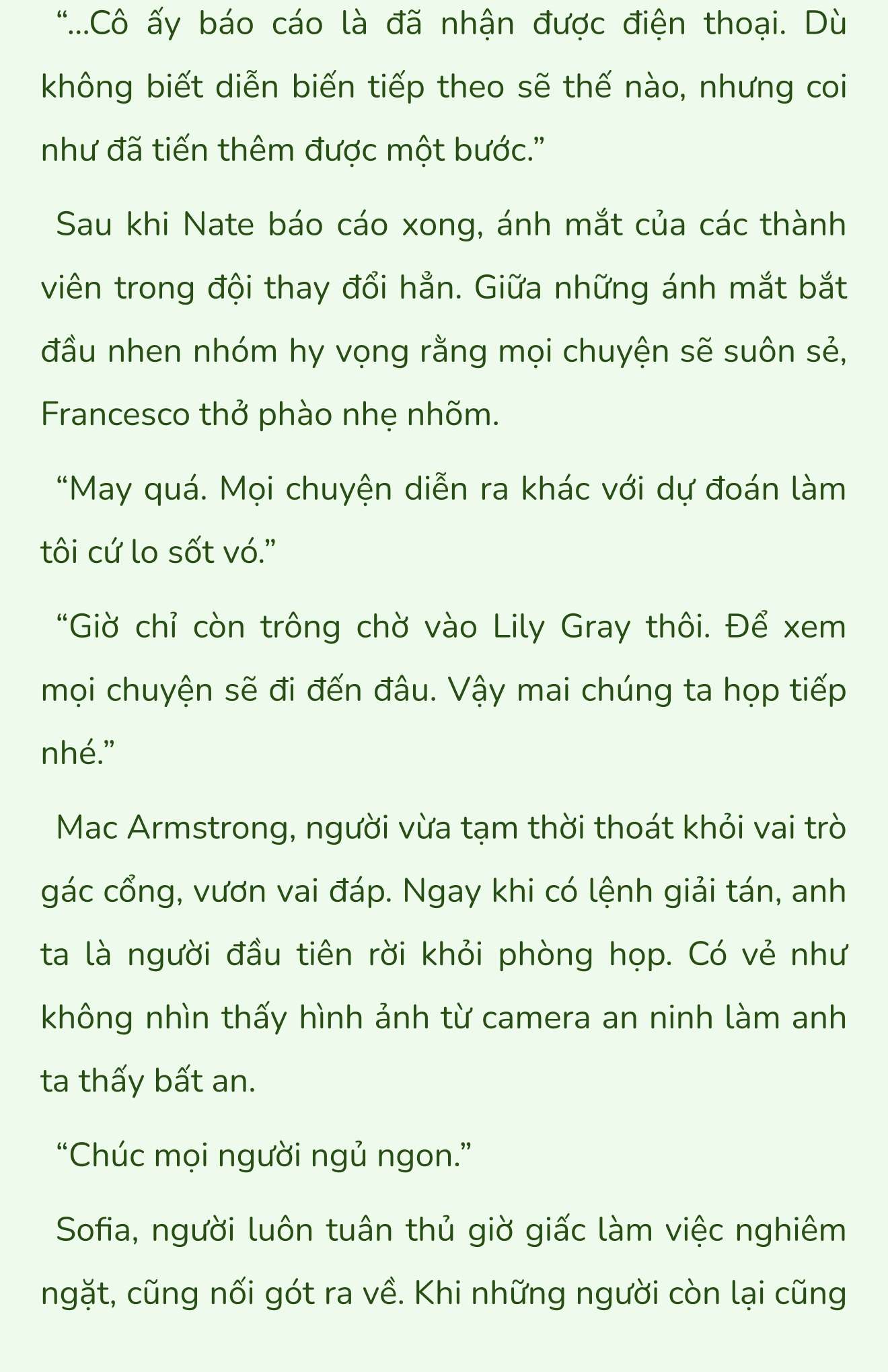 “...Cô ấy báo cáo là đã nhận được điện thoại. Dù không biết diễn biến tiếp theo sẽ thế nào, nhưng coi như đã tiến thêm được một bước.”

Sau khi Nate báo cáo xong, ánh mắt của các thành viên trong đội thay đổi hẳn. Giữa những ánh mắt bắt đầu nhen nhóm hy vọng rằng mọi chuyện sẽ suôn sẻ, Francesco thở phào nhẹ nhõm.

“May quá. Mọi chuyện diễn ra khác với dự đoán làm tôi cứ lo sốt vó.”

“Giờ chỉ còn trông chờ vào Lily Gray thôi. Để xem mọi chuyện sẽ đi đến đâu. Vậy mai chúng ta họp tiếp nhé.”

Mac Armstrong, người vừa tạm thời thoát khỏi vai trò gác cổng, vươn vai đáp. Ngay khi có lệnh giải tán, anh ta là người đầu tiên rời khỏi phòng họp. Có vẻ như không nhìn thấy hình ảnh từ camera an ninh làm anh ta thấy bất an.

“Chúc mọi người ngủ ngon.”

Sofia, người luôn tuân thủ giờ giấc làm việc nghiêm ngặt, cũng nối gót ra về. Khi những người còn lại cũng